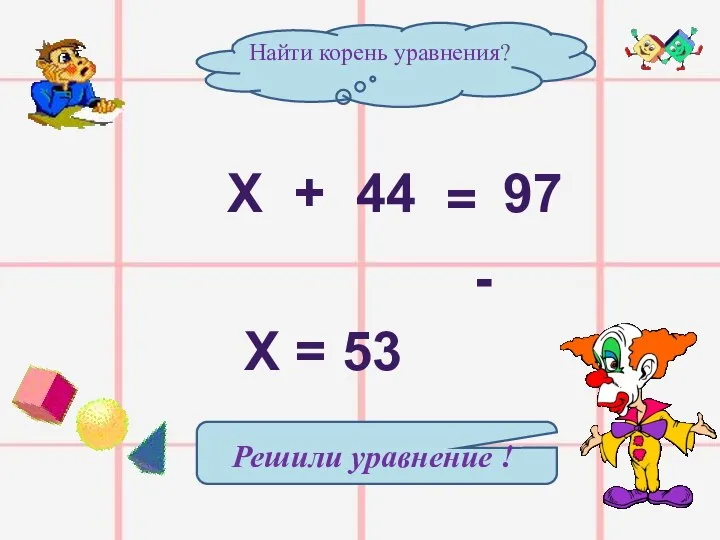 Найти корень уравнения?

$X + 44 = 97$

-

$X = 53$

Решили уравнение !